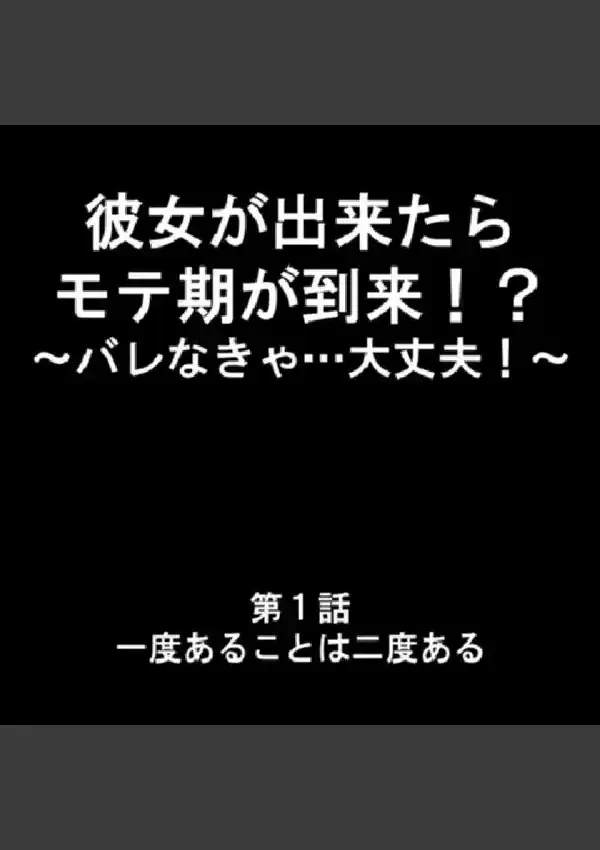 彼女が出来たら
モテ期が到来！？
～バレなきゃ…大丈夫！～

第１話
一度あることは二度ある